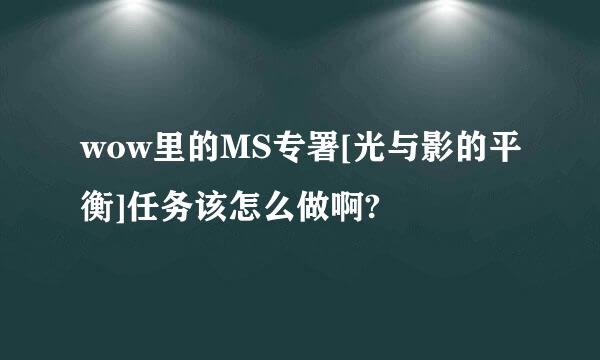 wow里的MS专署[光与影的平衡]任务该怎么做啊?